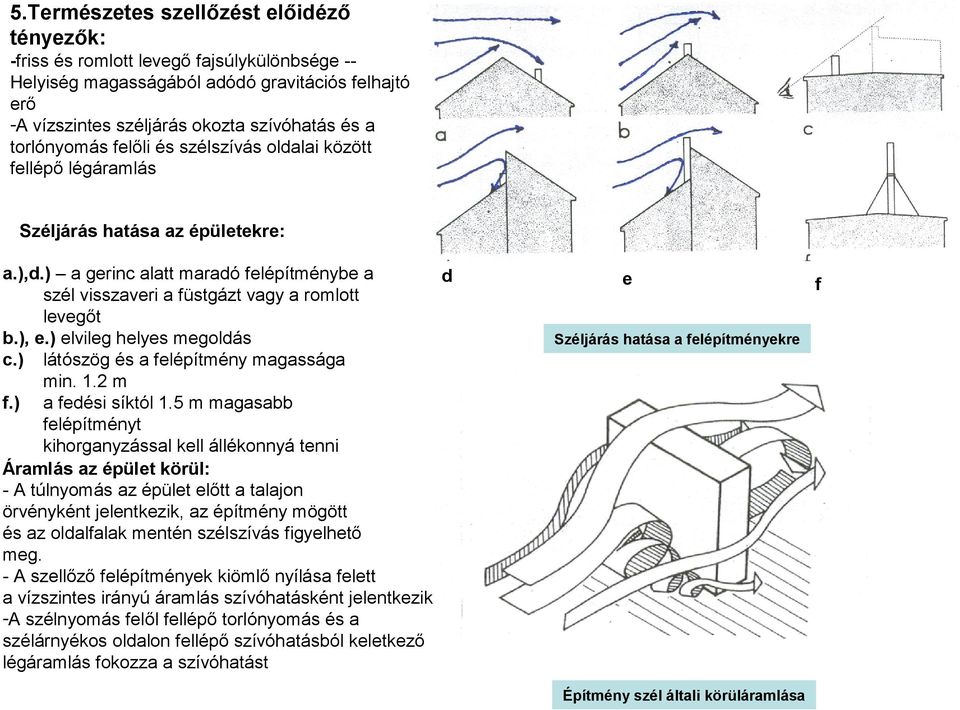 5.Természetes szellőzést előidéző tényezők:
-friss és romlott levegő fajsúlykülönbsége -- Helyiség magasságából adódó gravitációs felhajtó erő
-A vízszintes széljárás okozta szívóhatás és a torlónyomás felőli és szélszívás oldalai között fellépő légáramlás

Széljárás hatása az épületekre:

a.),d.) – a gerinc alatt maradó felépítménybe a szél visszaveri a füstgázt vagy a romlott levegőt
b.), e.) elvileg helyes megoldás
c.) látószög és a felépítmény magassága min. 1.2 m
f.) a fedési síktól 1.5 m magasabb felépítményt kihorganyzással kell állékonnyá tenni
Áramlás az épület körül:
- A túlnyomás az épület előtt a talajon örvényként jelentkezik, az építmény mögött és az oldalfalak mentén szélszívás figyelhető meg.
- A szellőző felépítmények kiömlő nyílása felett a vízszintes irányú áramlás szívóhatásként jelentkezik
-A szélnyomás felől fellépő torlónyomás és a szélárnyékos oldalon fellépő szívóhatásból keletkező légáramlás fokozza a szívóhatást

a

b

c

d

e

f

Széljárás hatása a felépítményekre

Építmény szél általi körüláramlása